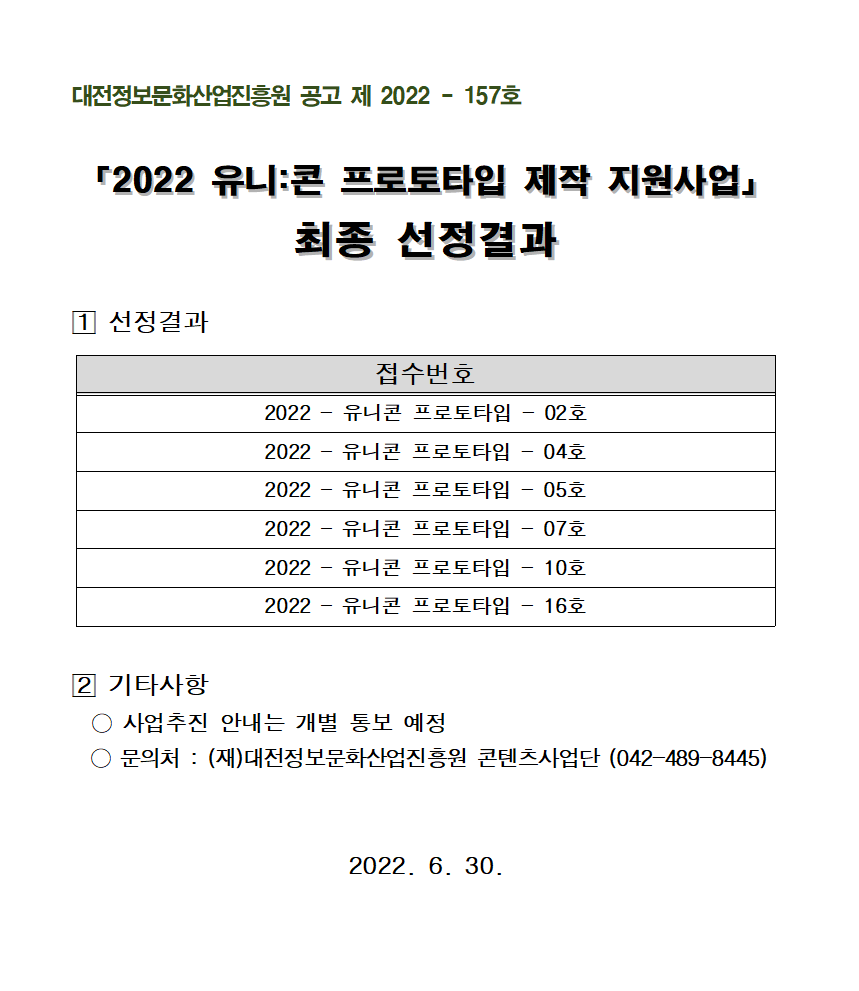 대전정보문화산업진흥원 공고 제 2022 - 157호

「2022 유니:콘 프로토타입 제작 지원사업」

최종 선정결과

1 선정결과

| 접수번호 |
|---|
| 2022 - 유니콘 프로토타입 - 02호 |
| 2022 - 유니콘 프로토타입 - 04호 |
| 2022 - 유니콘 프로토타입 - 05호 |
| 2022 - 유니콘 프로토타입 - 07호 |
| 2022 - 유니콘 프로토타입 - 10호 |
| 2022 - 유니콘 프로토타입 - 16호 |

2 기타사항

○ 사업추진 안내는 개별 통보 예정

○ 문의처 : (재)대전정보문화산업진흥원 콘텐츠사업단 (042-489-8445)

2022. 6. 30.